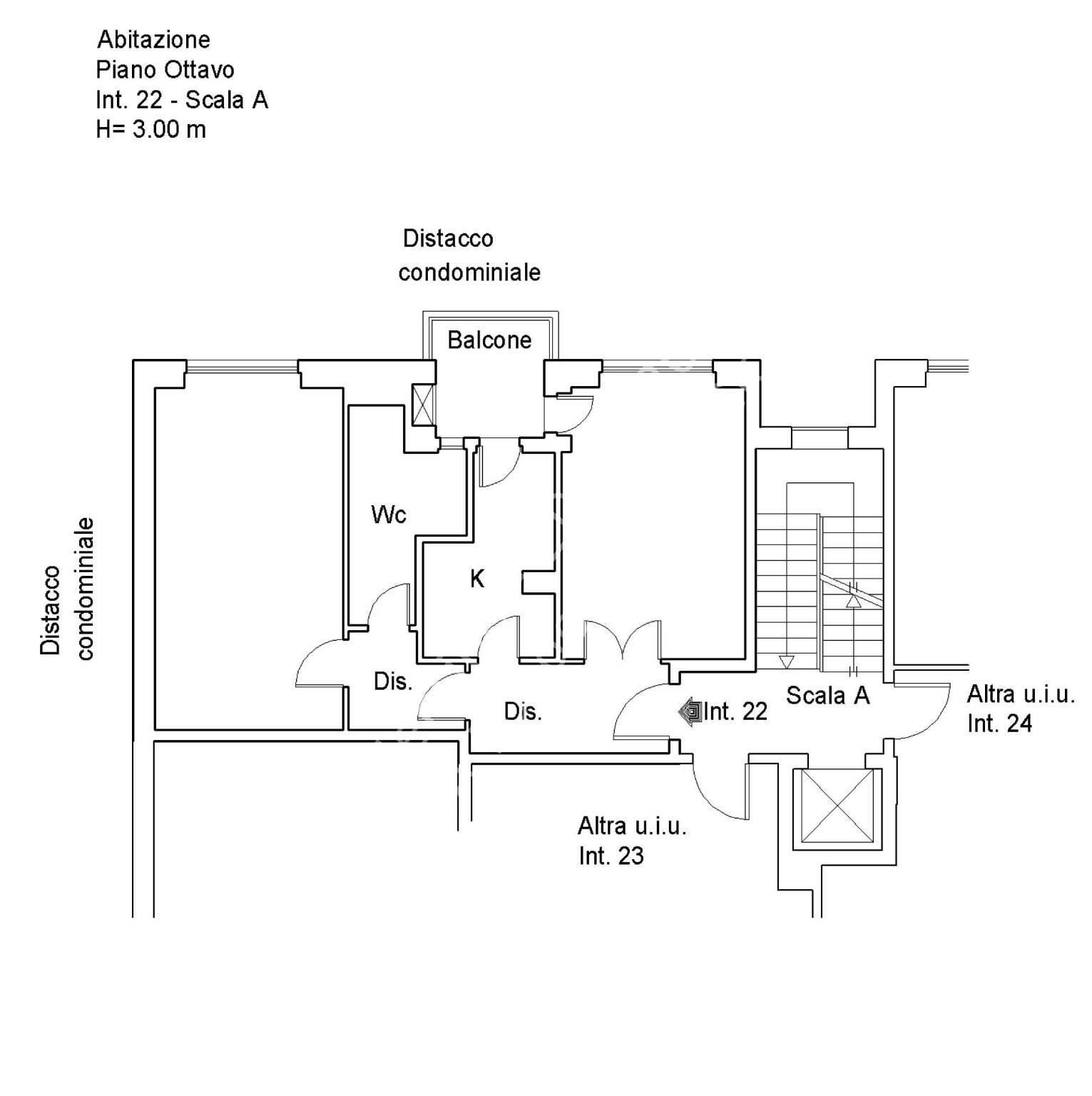 Abitazione
Piano Ottavo
Int. 22 - Scala A
H= 3.00 m

Distacco condominiale

Balcone

Distacco condominiale

Wc

K

Dis.

Dis.

Int. 22

Scala A

Altra u.i.u.
Int. 24

Altra u.i.u.
Int. 23